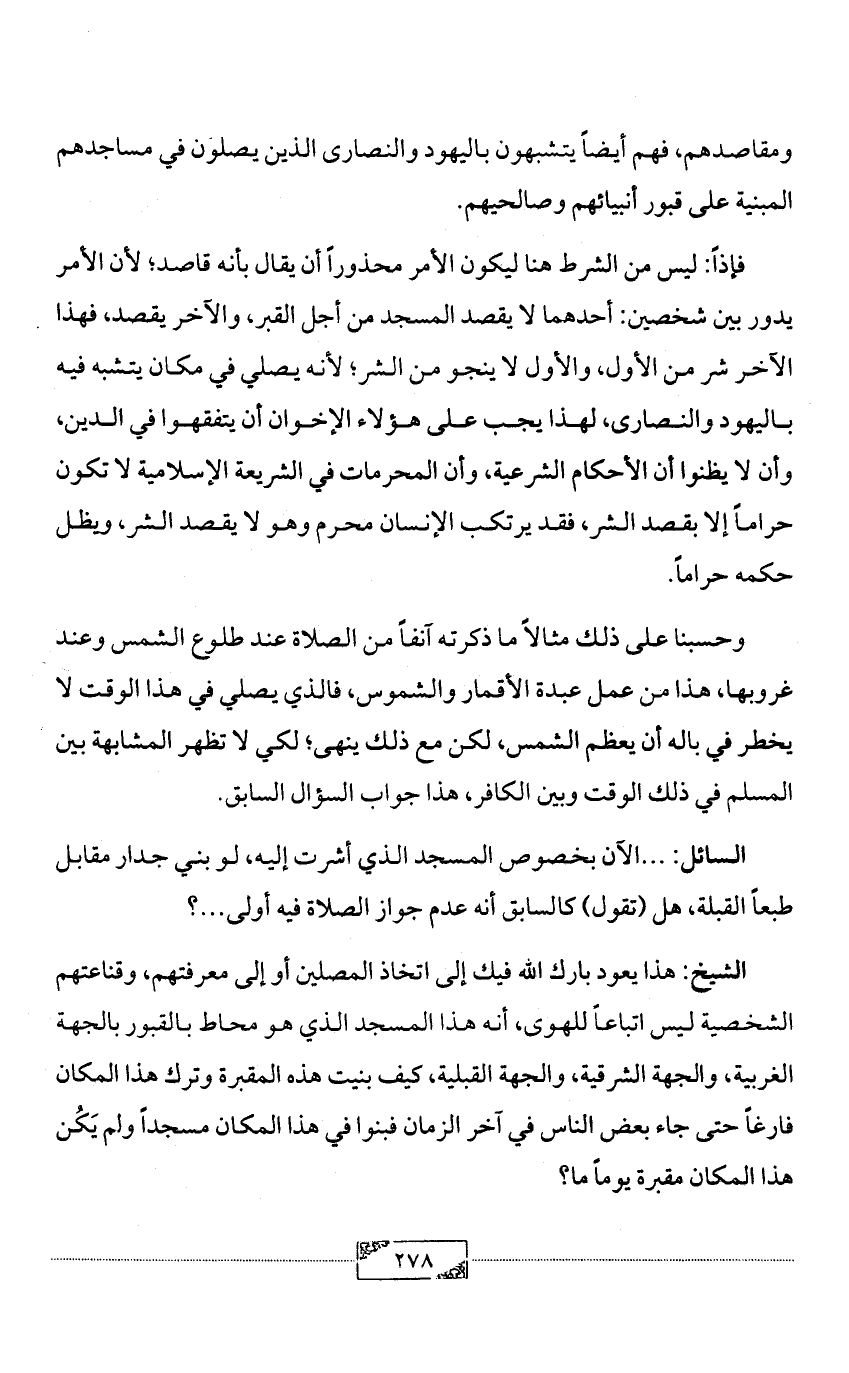 ومقاصدهم، فهم أيضاً يتشبهون باليهود والنصارى الذين يصلون في مساجدهم المبنية على قبور أنبيائهم وصالحيهم.

فإذاً: ليس من الشرط هنا ليكون الأمر محذوراً أن يقال بأنه قاصد؛ لأن الأمر يدور بين شخصين: أحدهما لا يقصد المسجد من أجل القبر، والآخر يقصد، فهذا الآخر شر من الأول، والأول لا ينجو من الشر؛ لأنه يصلي في مكان يتشبه فيه باليهود والنصارى، لهذا يجب على هؤلاء الإخوان أن يتفقهوا في الدين، وأن لا يظنوا أن الأحكام الشرعية، وأن المحرمات في الشريعة الإسلامية لا تكون حراماً إلا بقصد الشر، فقد يرتكب الإنسان محرم وهو لا يقصد الشر، ويظل حكمه حراماً.

وحسبنا على ذلك مثالاً ما ذكرته آنفاً من الصلاة عند طلوع الشمس وعند غروبها، هذا من عمل عبدة الأقمار والشموس، فالذي يصلي في هذا الوقت لا يخطر في باله أن يعظم الشمس، لكن مع ذلك ينهى؛ لكي لا تظهر المشابهة بين المسلم في ذلك الوقت وبين الكافر، هذا جواب السؤال السابق.

السائل: ...الآن بخصوص المسجد الذي أشرت إليه، لو بني جدار مقابل طبعاً القبلة، هل (تقول) كالسابق أنه عدم جواز الصلاة فيه أولى...؟

الشيخ: هذا يعود بارك الله فيك إلى اتخاذ المصلين أو إلى معرفتهم، وقناعتهم الشخصية ليس اتباعاً للهوى، أنه هذا المسجد الذي هو محاط بالقبور بالجهة الغربية، والجهة الشرقية، والجهة القبلية، كيف بنيت هذه المقبرة وترك هذا المكان فارغاً حتى جاء بعض الناس في آخر الزمان فبنوا في هذا المكان مسجداً ولم يَكُن هذا المكان مقبرة يوماً ما؟

٢٧٨